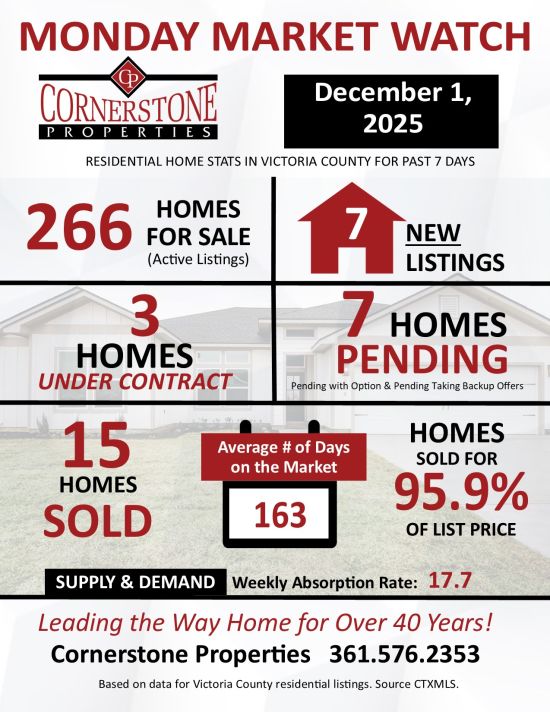 MONDAY MARKET WATCH

CP
CORNERSTONE
PROPERTIES

December 1, 2025

RESIDENTIAL HOME STATS IN VICTORIA COUNTY FOR PAST 7 DAYS

266 HOMES FOR SALE (Active Listings)

7 NEW LISTINGS

3 HOMES UNDER CONTRACT

7 HOMES PENDING
Pending with Option & Pending Taking Backup Offers

15 HOMES SOLD

Average # of Days on the Market
163

HOMES SOLD FOR 95.9% OF LIST PRICE

SUPPLY & DEMAND Weekly Absorption Rate: 17.7

Leading the Way Home for Over 40 Years!
Cornerstone Properties 361.576.2353

Based on data for Victoria County residential listings. Source CTXMLS.